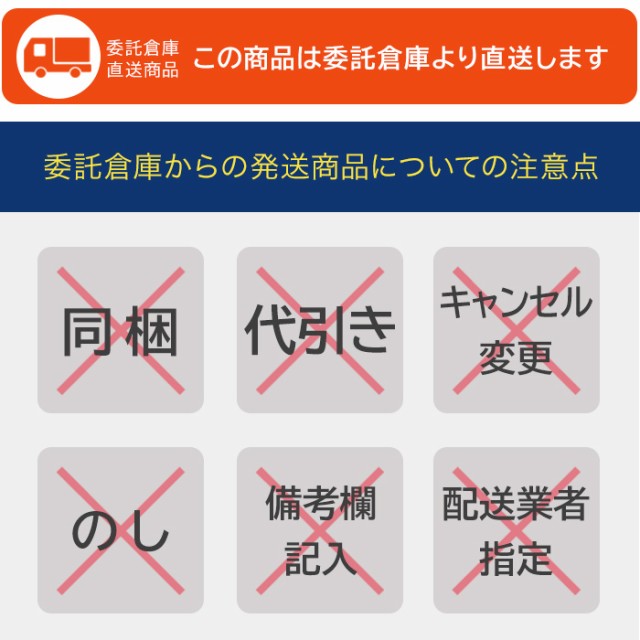 委託倉庫
直送商品

この商品は委託倉庫より直送します

委託倉庫からの発送商品についての注意点

同梱

代引き

キャンセル
変更

のし

備考欄
記入

配送業者
指定